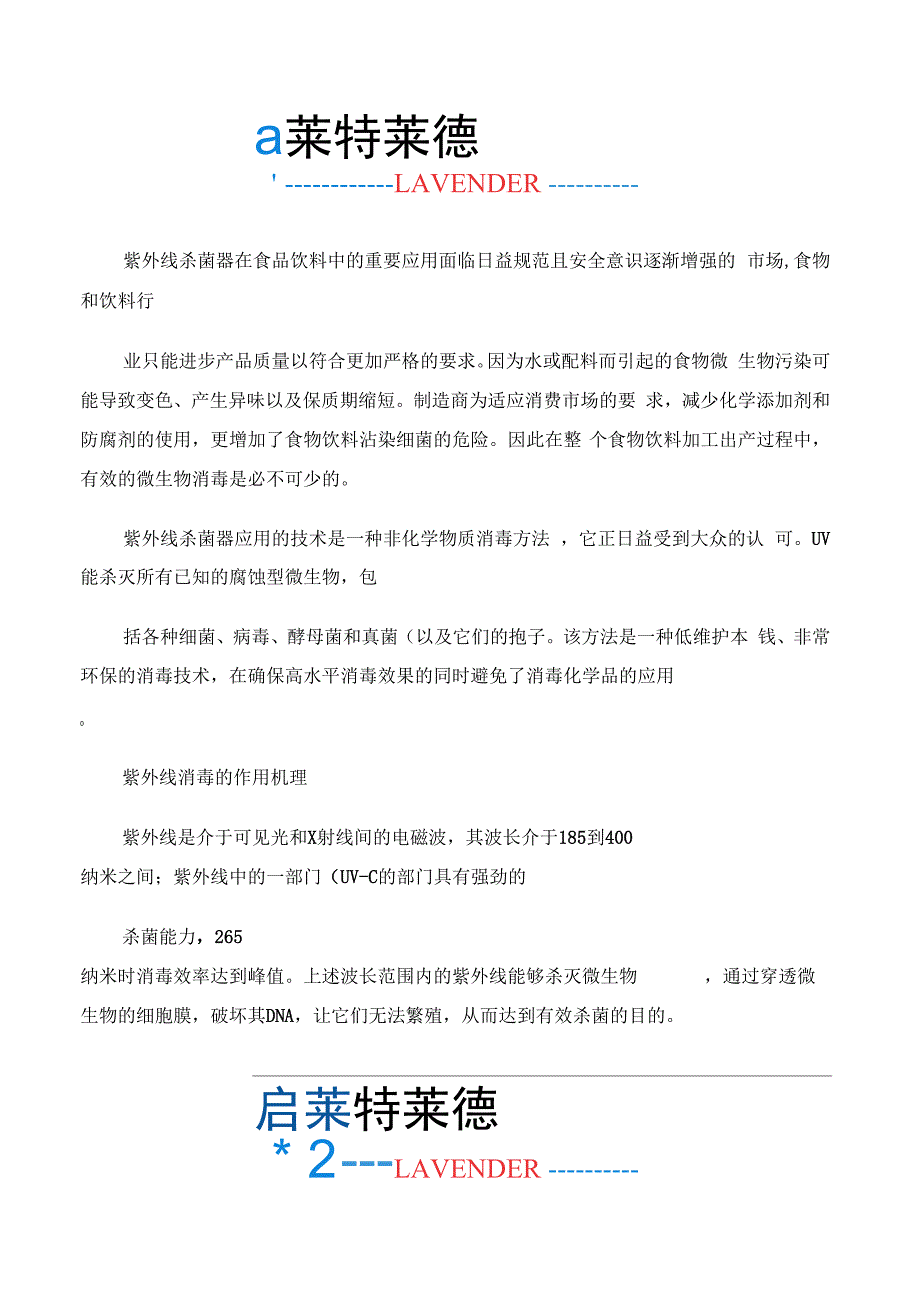 a莱特莱德
' ------------LAVENDER ----------

紫外线杀菌器在食品饮料中的重要应用面临日益规范且安全意识逐渐增强的 市场,食物和饮料行

业只能进步产品质量以符合更加严格的要求。因为水或配料而引起的食物微 生物污染可能导致变色、产生异味以及保质期缩短。制造商为适应消费市场的要 求，减少化学添加剂和防腐剂的使用，更增加了食物饮料沾染细菌的危险。因此在整 个食物饮料加工出产过程中，有效的微生物消毒是必不可少的。

紫外线杀菌器应用的技术是一种非化学物质消毒方法 ，它正日益受到大众的认 可。UV能杀灭所有已知的腐蚀型微生物，包

括各种细菌、病毒、酵母菌和真菌（以及它们的抱子。该方法是一种低维护本 钱、非常环保的消毒技术，在确保高水平消毒效果的同时避免了消毒化学品的应用

。

紫外线消毒的作用机理

紫外线是介于可见光和X射线间的电磁波，其波长介于185到400
纳米之间；紫外线中的一部门（UV-C的部门具有强劲的

杀菌能力，265
纳米时消毒效率达到峰值。上述波长范围内的紫外线能够杀灭微生物 ，通过穿透微生物的细胞膜，破坏其DNA，让它们无法繁殖，从而达到有效杀菌的目的。

启莱特莱德
* 2---LAVENDER ----------